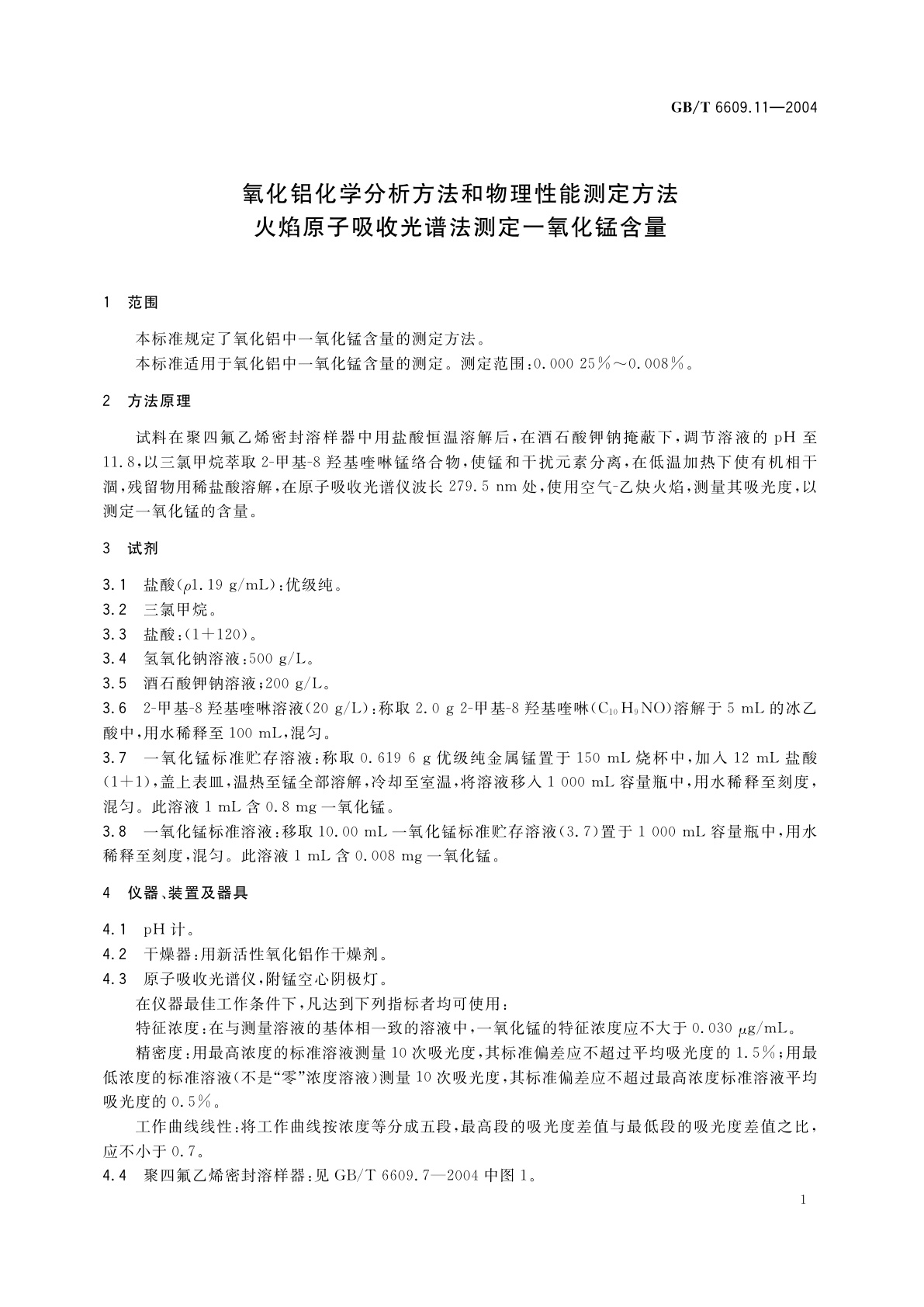 GB/T 6609.11—2004

氧化铝化学分析方法和物理性能测定方法
火焰原子吸收光谱法测定一氧化锰含量

1 范围

本标准规定了氧化铝中一氧化锰含量的测定方法。

本标准适用于氧化铝中一氧化锰含量的测定。测定范围：0.000 25%～0.008%。

2 方法原理

试料在聚四氟乙烯密封溶样器中用盐酸恒温溶解后，在酒石酸钾钠掩蔽下，调节溶液的 pH 至 11.8，以三氯甲烷萃取 2-甲基-8 羟基喹啉锰络合物，使锰和干扰元素分离，在低温加热下使有机相干涸，残留物用稀盐酸溶解，在原子吸收光谱仪波长 279.5 nm 处，使用空气-乙炔火焰，测量其吸光度，以测定一氧化锰的含量。

3 试剂

3.1 盐酸（$\rho$1.19 g/mL）：优级纯。
3.2 三氯甲烷。
3.3 盐酸：(1+120)。
3.4 氢氧化钠溶液：500 g/L。
3.5 酒石酸钾钠溶液：200 g/L。
3.6 2-甲基-8 羟基喹啉溶液(20 g/L)：称取 2.0 g 2-甲基-8 羟基喹啉($C_{10}H_9NO$)溶解于 5 mL 的冰乙酸中，用水稀释至 100 mL，混匀。
3.7 一氧化锰标准贮存溶液：称取 0.619 6 g 优级纯金属锰置于 150 mL 烧杯中，加入 12 mL 盐酸(1+1)，盖上表皿，温热至锰全部溶解，冷却至室温，将溶液移入 1 000 mL 容量瓶中，用水稀释至刻度，混匀。此溶液 1 mL 含 0.8 mg 一氧化锰。
3.8 一氧化锰标准溶液：移取 10.00 mL 一氧化锰标准贮存溶液(3.7)置于 1 000 mL 容量瓶中，用水稀释至刻度，混匀。此溶液 1 mL 含 0.008 mg 一氧化锰。

4 仪器、装置及器具

4.1 pH 计。
4.2 干燥器：用新活性氧化铝作干燥剂。
4.3 原子吸收光谱仪，附锰空心阴极灯。

在仪器最佳工作条件下，凡达到下列指标者均可使用：

特征浓度：在与测量溶液的基体相一致的溶液中，一氧化锰的特征浓度应不大于 0.030 $\mu$g/mL。

精密度：用最高浓度的标准溶液测量 10 次吸光度，其标准偏差应不超过平均吸光度的 1.5%；用最低浓度的标准溶液(不是“零”浓度溶液)测量 10 次吸光度，其标准偏差应不超过最高浓度标准溶液平均吸光度的 0.5%。

工作曲线线性：将工作曲线按浓度等分成五段，最高段的吸光度差值与最低段的吸光度差值之比，应不小于 0.7。

4.4 聚四氟乙烯密封溶样器：见 GB/T 6609.7—2004 中图 1。

1